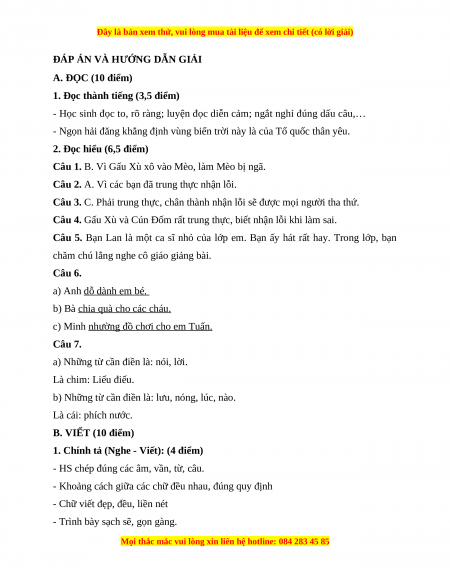 Đây là bản xem thử, vui lòng mua tài liệu để xem chi tiết (có lời giải)

ĐÁP ÁN VÀ HƯỚNG DẪN GIẢI

A. ĐỌC (10 điểm)

1. Đọc thành tiếng (3,5 điểm)

- Học sinh đọc to, rõ ràng; luyện đọc diễn cảm; ngắt nghỉ đúng dấu câu,…

- Ngọn hải đăng khẳng định vùng biển trời này là của Tổ quốc thân yêu.

2. Đọc hiểu (6,5 điểm)

Câu 1. B. Vì Gấu Xù xô vào Mèo, làm Mèo bị ngã.

Câu 2. A. Vì các bạn đã trung thực nhận lỗi.

Câu 3. C. Phải trung thực, chân thành nhận lỗi sẽ được mọi người tha thứ.

Câu 4. Gấu Xù và Cún Đốm rất trung thực, biết nhận lỗi khi làm sai.

Câu 5. Bạn Lan là một ca sĩ nhỏ của lớp em. Bạn ấy hát rất hay. Trong lớp, bạn chăm chú lắng nghe cô giáo giảng bài.

Câu 6.

a) Anh dỗ dành em bé.

b) Bà chia quà cho các cháu.

c) Minh nhường đồ chơi cho em Tuấn.

Câu 7.

a) Những từ cần điền là: nói, lời.

Là chim: Liếu điếu.

b) Những từ cần điền là: lưu, nóng, lúc, nào.

Là cái: phích nước.

B. VIẾT (10 điểm)

1. Chính tả (Nghe - Viết): (4 điểm)

- HS chép đúng các âm, vần, từ, câu.

- Khoảng cách giữa các chữ đều nhau, đúng quy định

- Chữ viết đẹp, đều, liền nét

- Trình bày sạch sẽ, gọn gàng.

Mọi thắc mắc vui lòng xin liên hệ hotline: 084 283 45 85